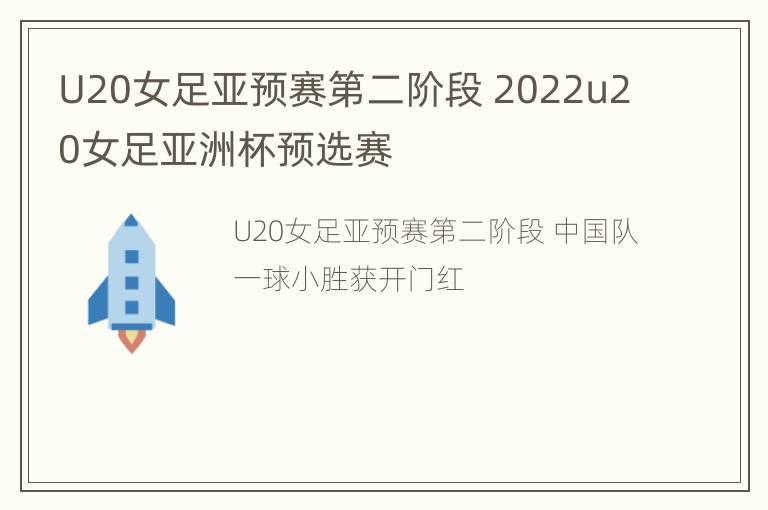 U20女足亚预赛第二阶段 2022u20女足亚洲杯预选赛

U20女足亚预赛第二阶段 中国队一球小胜获开门红